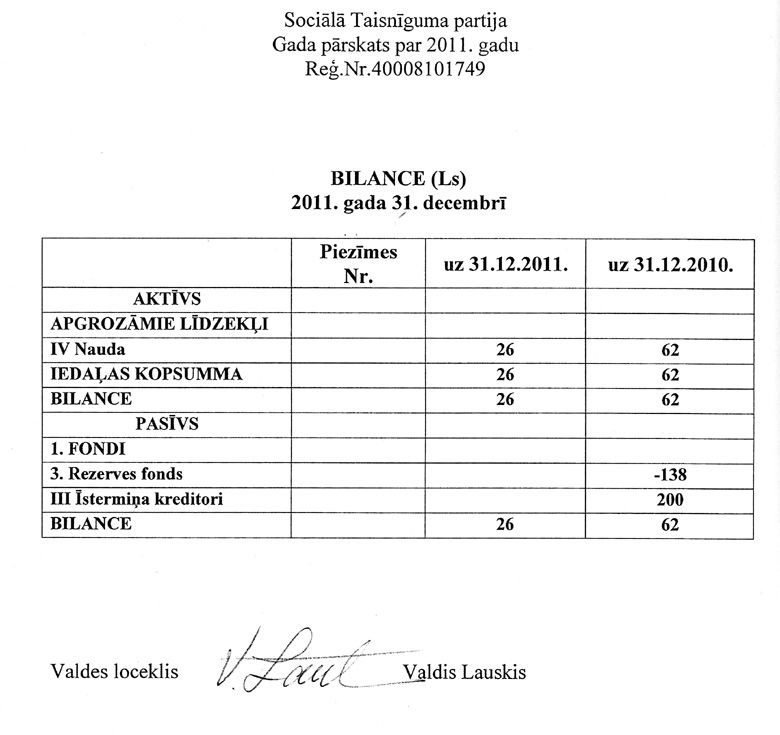 Sociālā Taisnīguma partija
Gada pārskats par 2011. gadu
Reģ.Nr.40008101749

BILANCE (Ls)
2011. gada 31. decembrī

| | Piezīmes Nr. | uz 31.12.2011. | uz 31.12.2010. |
|---|---|---|---|
| AKTĪVS | | | |
| APGROZĀMIE LĪDZEKĻI | | | |
| IV Nauda | | 26 | 62 |
| IEDAĻAS KOPSUMMA | | 26 | 62 |
| BILANCE | | 26 | 62 |
| PASĪVS | | | |
| 1. FONDI | | | |
| 3. Rezerves fonds | | | -138 |
| III Īstermiņa kreditori | | | 200 |
| BILANCE | | 26 | 62 |

Valdes loceklis V. Laut Valdis Lauskis